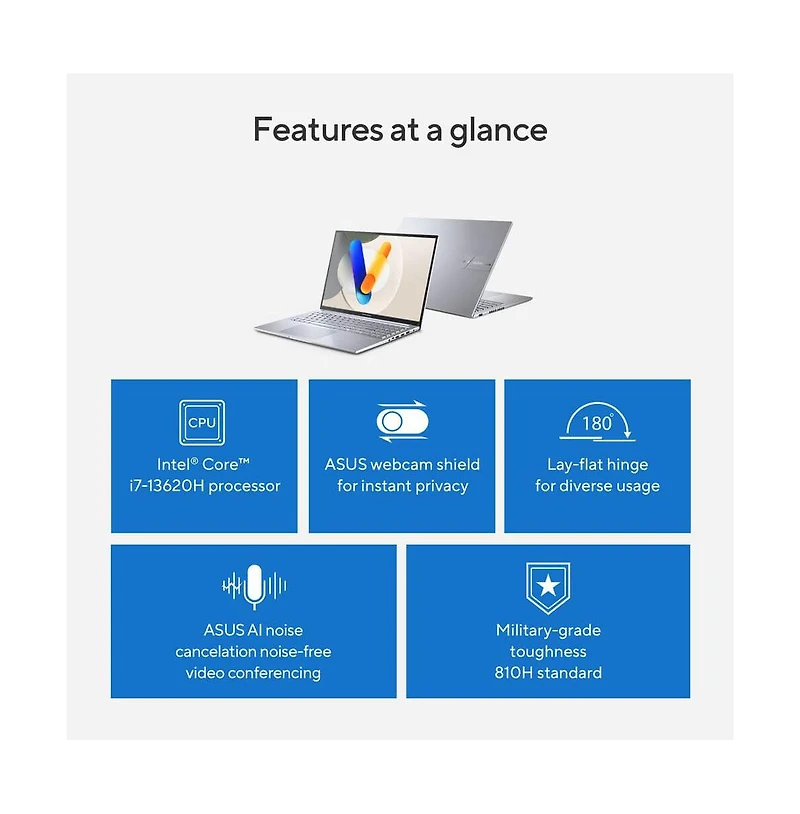 Features at a glance

CPU

Intel® Core™
i7-13620H processor

ASUS webcam shield
for instant privacy

180°

Lay-flat hinge
for diverse usage

ASUS AI noise
cancelation noise-free
video conferencing

Military-grade
toughness
810H standard